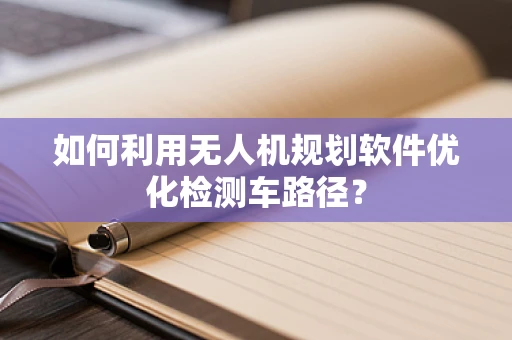 如何利用无人机规划软件优化检测车路径？